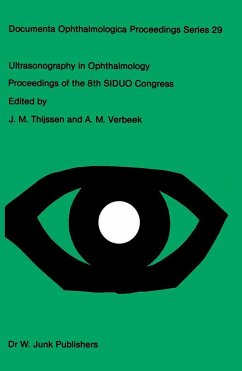 Documenta Ophthalmologica Proceedings Series 29

Ultrasonography in Ophthalmology

Proceedings of the 8th SIDUO Congress

Edited by

J. M. Thijssen and A. M. Verbeek

Dr W. Junk Publishers